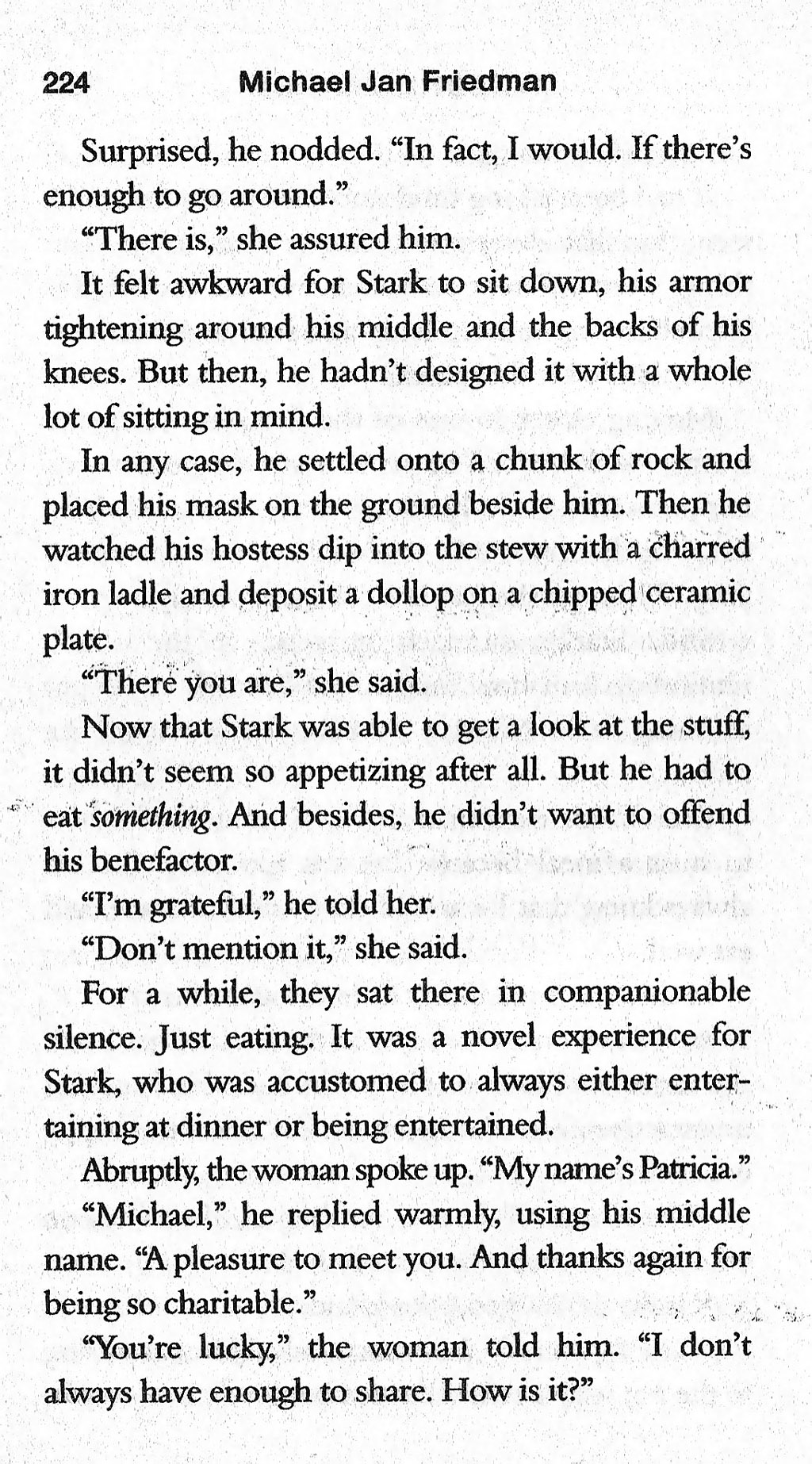 224 Michael Jan Friedman

Surprised, he nodded. "In fact, I would. If there's enough to go around."

"There is," she assured him.

It felt awkward for Stark to sit down, his armor tightening around his middle and the backs of his knees. But then, he hadn't designed it with a whole lot of sitting in mind.

In any case, he settled onto a chunk of rock and placed his mask on the ground beside him. Then he watched his hostess dip into the stew with a charred iron ladle and deposit a dollop on a chipped ceramic plate.

"There you are," she said.

Now that Stark was able to get a look at the stuff, it didn't seem so appetizing after all. But he had to eat something. And besides, he didn't want to offend his benefactor.

"I'm grateful," he told her.

"Don't mention it," she said.

For a while, they sat there in companionable silence. Just eating. It was a novel experience for Stark, who was accustomed to always either entertaining at dinner or being entertained.

Abruptly, the woman spoke up. "My name's Patricia."

"Michael," he replied warmly, using his middle name. "A pleasure to meet you. And thanks again for being so charitable."

"You're lucky," the woman told him. "I don't always have enough to share. How is it?"